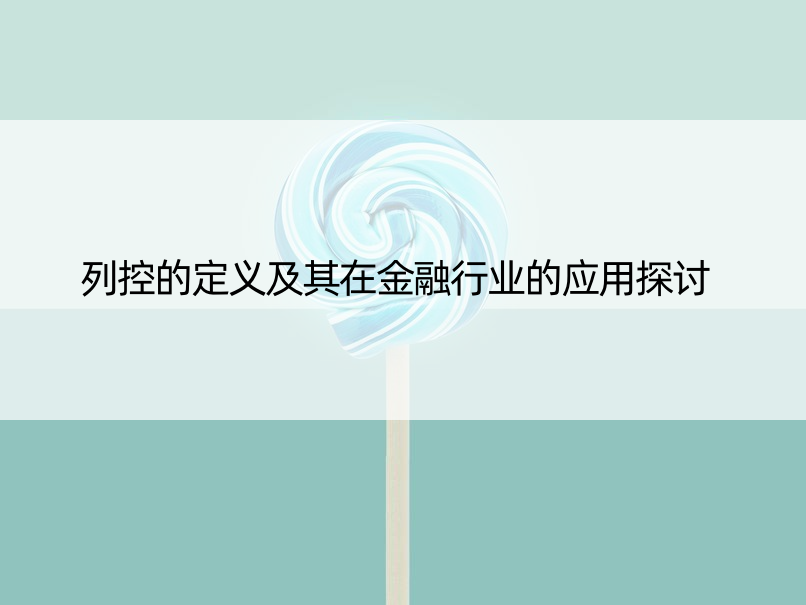 列控的定义及其在金融行业的应用探讨